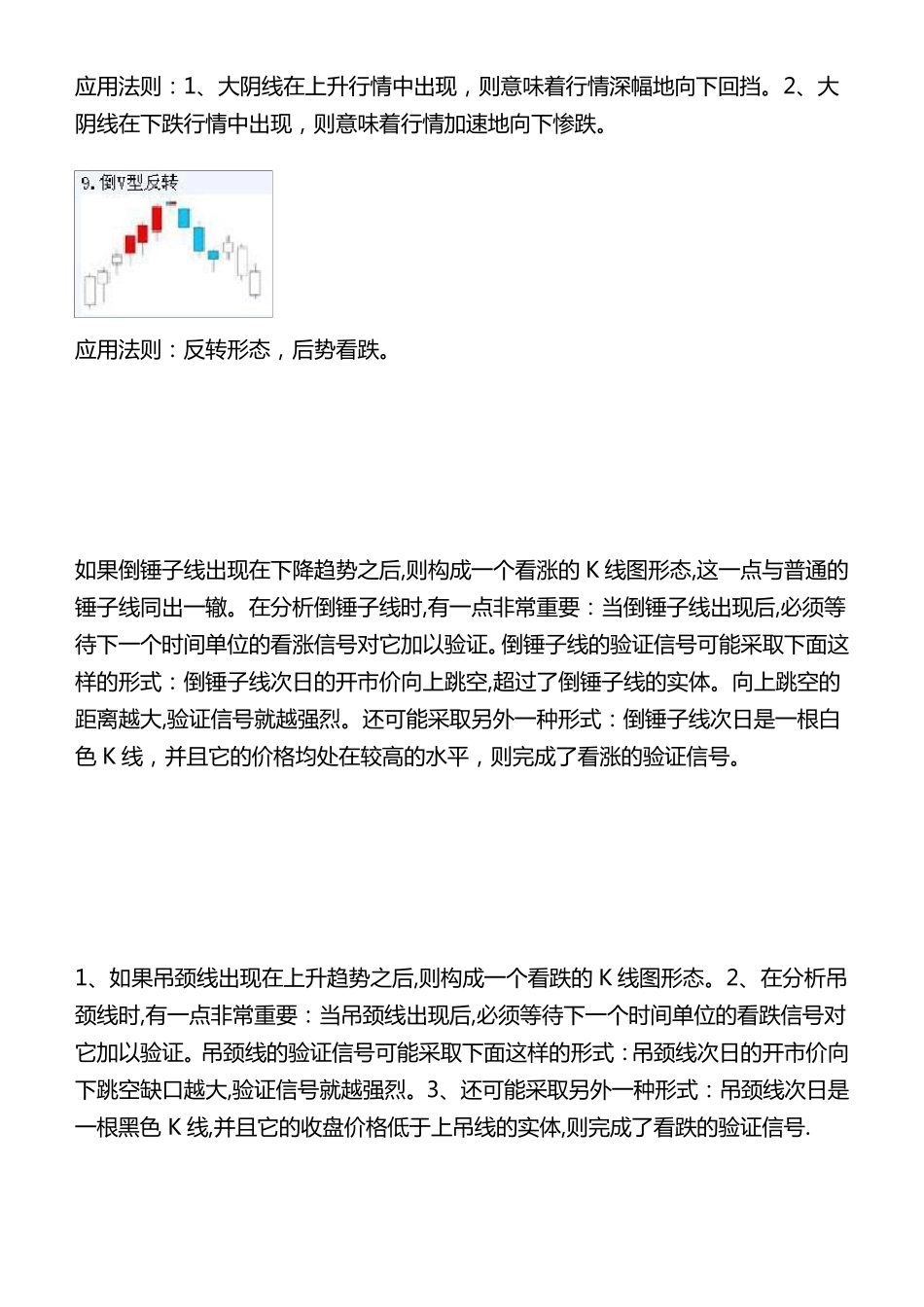 应用法则：1、大阴线在上升行情中出现，则意味着行情深幅地向下回挡。2、大阴线在下跌行情中出现，则意味着行情加速地向下惨跌。

9.倒V型反转

应用法则：反转形态，后势看跌。

如果倒锤子线出现在下降趋势之后,则构成一个看涨的 K 线图形态,这一点与普通的锤子线同出一辙。在分析倒锤子线时,有一点非常重要：当倒锤子线出现后,必须等待下一个时间单位的看涨信号对它加以验证。倒锤子线的验证信号可能采取下面这样的形式：倒锤子线次日的开市价向上跳空,超过了倒锤子线的实体。向上跳空的距离越大,验证信号就越强烈。还可能采取另外一种形式：倒锤子线次日是一根白色 K 线，并且它的价格均处在较高的水平，则完成了看涨的验证信号。

1、如果吊颈线出现在上升趋势之后,则构成一个看跌的 K 线图形态。2、在分析吊颈线时,有一点非常重要：当吊颈线出现后,必须等待下一个时间单位的看跌信号对它加以验证。吊颈线的验证信号可能采取下面这样的形式：吊颈线次日的开市价向下跳空缺口越大,验证信号就越强烈。3、还可能采取另外一种形式：吊颈线次日是一根黑色 K 线,并且它的收盘价格低于上吊线的实体,则完成了看跌的验证信号.